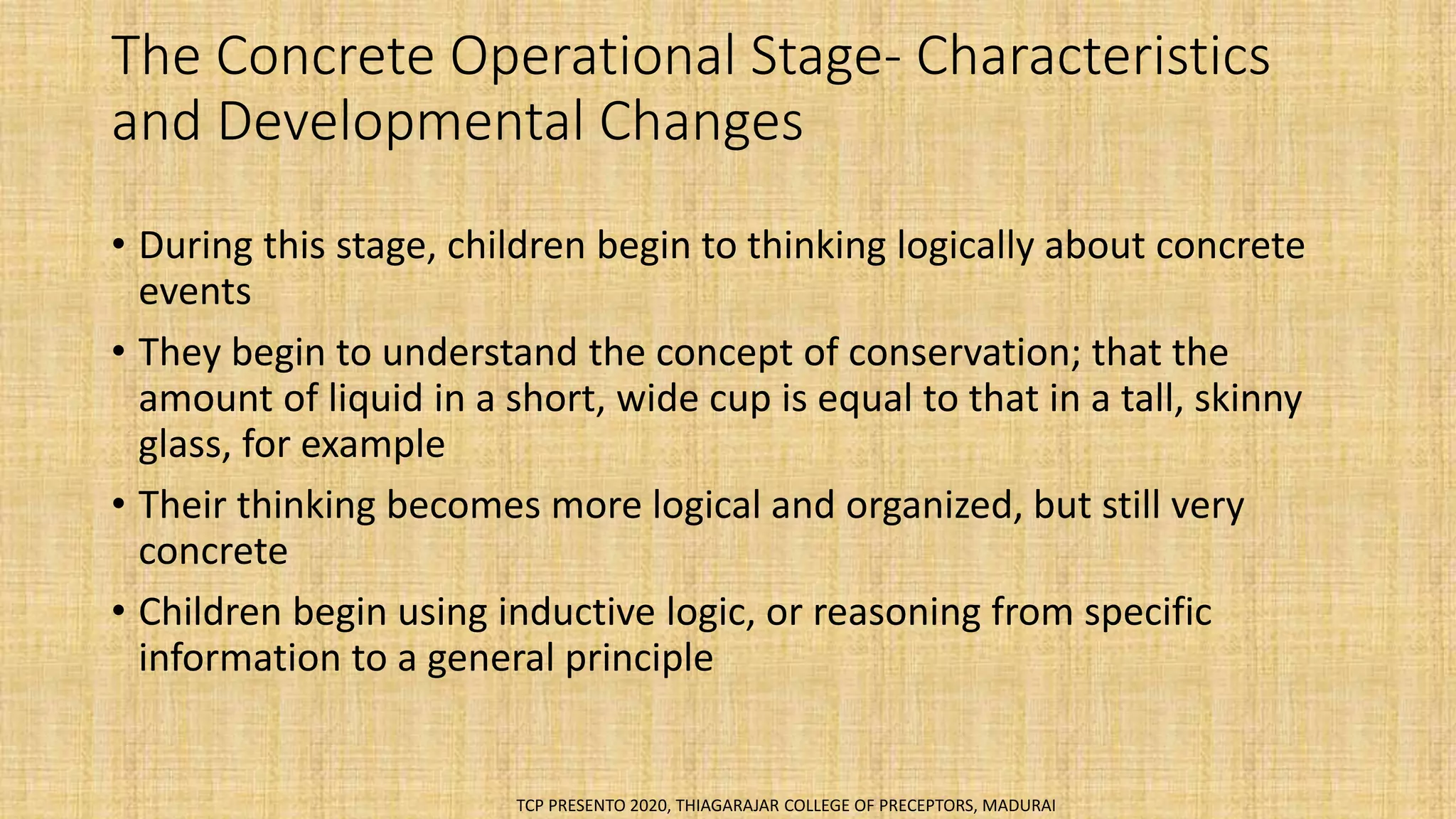 The Concrete Operational Stage- Characteristics and Developmental Changes

• During this stage, children begin to thinking logically about concrete events

• They begin to understand the concept of conservation; that the amount of liquid in a short, wide cup is equal to that in a tall, skinny glass, for example

• Their thinking becomes more logical and organized, but still very concrete

• Children begin using inductive logic, or reasoning from specific information to a general principle

TCP PRESENTO 2020, THIAGARAJAR COLLEGE OF PRECEPTORS, MADURAI